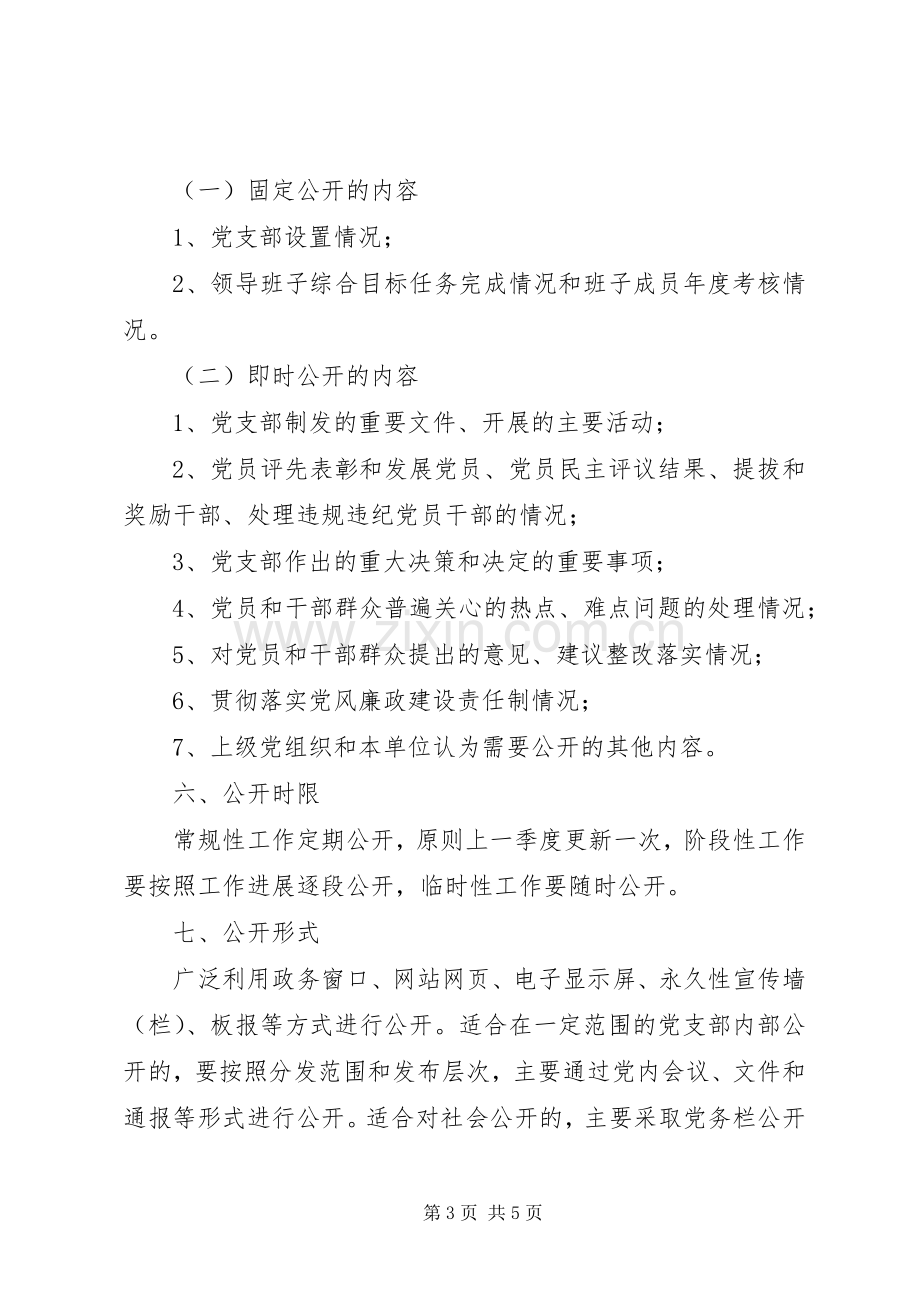 （一）固定公开的内容

1、党支部设置情况；

2、领导班子综合目标任务完成情况和班子成员年度考核情况。

（二）即时公开的内容

1、党支部制发的重要文件、开展的主要活动；

2、党员评先表彰和发展党员、党员民主评议结果、提拔和奖励干部、处理违规违纪党员干部的情况；

3、党支部作出的重大决策和决定的重要事项；

4、党员和干部群众普遍关心的热点、难点问题的处理情况；

5、对党员和干部群众提出的意见、建议整改落实情况；

6、贯彻落实党风廉政建设责任制情况；

7、上级党组织和本单位认为需要公开的其他内容。

六、公开时限

常规性工作定期公开，原则上一季度更新一次，阶段性工作要按照工作进展逐段公开，临时性工作要随时公开。

七、公开形式

广泛利用政务窗口、网站网页、电子显示屏、永久性宣传墙（栏）、板报等方式进行公开。适合在一定范围的党支部内部公开的，要按照分发范围和发布层次，主要通过党内会议、文件和通报等形式进行公开。适合对社会公开的，主要采取党务栏公开

第3页 共5页

www.zixin.com.cn